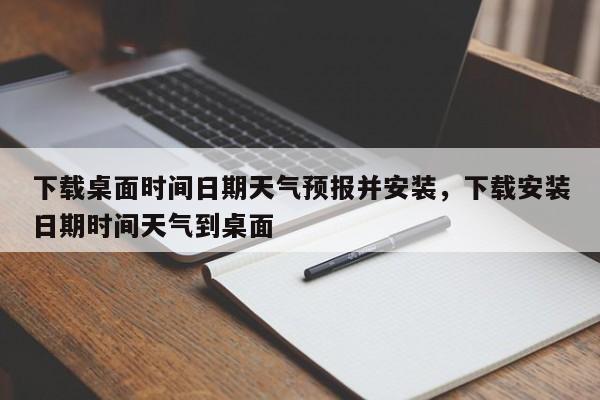 下载桌面时间日期天气预报并安装，下载安装日期时间天气到桌面